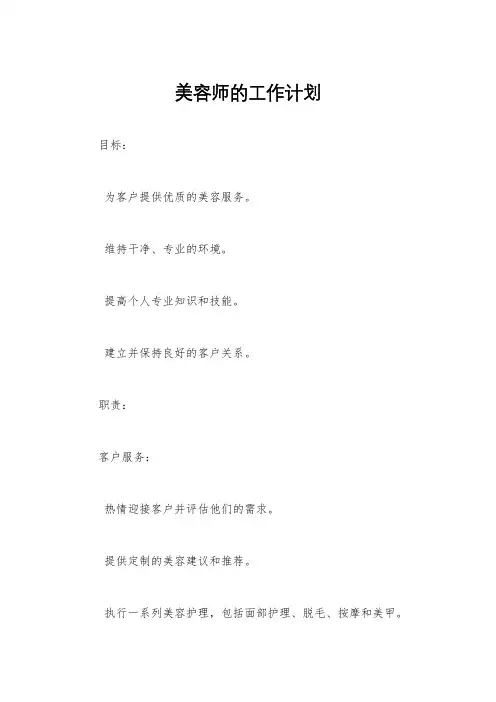 美容师的工作计划

目标：

为客户提供优质的美容服务。

维持干净、专业的环境。

提高个人专业知识和技能。

建立并保持良好的客户关系。

职责：

客户服务：

热情迎接客户并评估他们的需求。

提供定制的美容建议和推荐。

执行一系列美容护理，包括面部护理、脱毛、按摩和美甲。